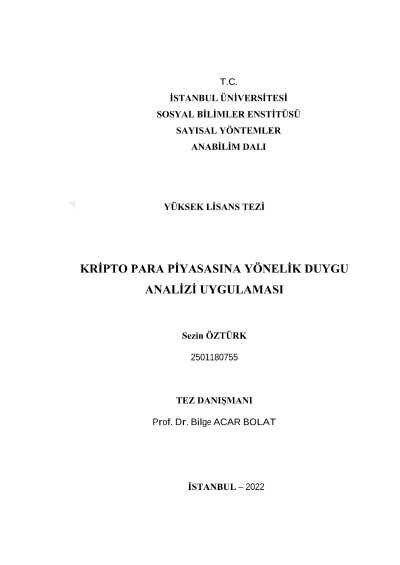 T.C.
İSTANBUL ÜNİVERSİTESİ
SOSYAL BİLİMLER ENSTİTÜSÜ
SAYISAL YÖNTEMLER
ANABİLİM DALI

YÜKSEK LİSANS TEZİ

KRİPTO PARA PİYASASINA YÖNELİK DUYGU ANALİZİ UYGULAMASI

Sezin ÖZTÜRK
2501180755

TEZ DANIŞMANI
Prof. Dr. Bilge ACAR BOLAT

İSTANBUL – 2022